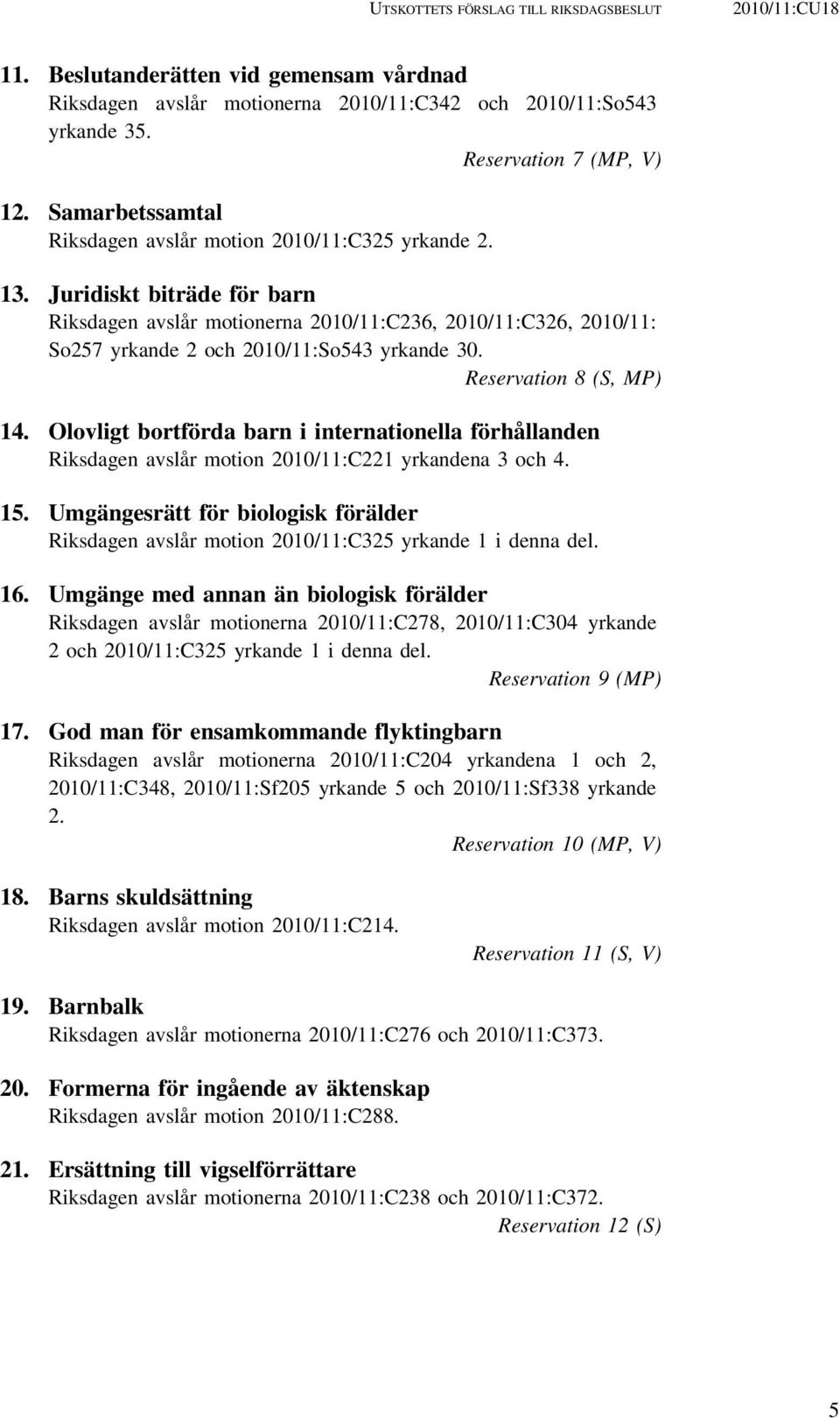 UTSKOTTETS FÖRSLAG TILL RIKSDAGSBESLUT 2010/11:CU18

11. Beslutanderätten vid gemensam vårdnad
Riksdagen avslår motionerna 2010/11:C342 och 2010/11:So543 yrkande 35.
Reservation 7 (MP, V)

12. Samarbetssamtal
Riksdagen avslår motion 2010/11:C325 yrkande 2.

13. Juridiskt biträde för barn
Riksdagen avslår motionerna 2010/11:C236, 2010/11:C326, 2010/11:So257 yrkande 2 och 2010/11:So543 yrkande 30.
Reservation 8 (S, MP)

14. Olovligt bortförda barn i internationella förhållanden
Riksdagen avslår motion 2010/11:C221 yrkandena 3 och 4.

15. Umgängesrätt för biologisk förälder
Riksdagen avslår motion 2010/11:C325 yrkande 1 i denna del.

16. Umgänge med annan än biologisk förälder
Riksdagen avslår motionerna 2010/11:C278, 2010/11:C304 yrkande 2 och 2010/11:C325 yrkande 1 i denna del.
Reservation 9 (MP)

17. God man för ensamkommande flyktingbarn
Riksdagen avslår motionerna 2010/11:C204 yrkandena 1 och 2, 2010/11:C348, 2010/11:Sf205 yrkande 5 och 2010/11:Sf338 yrkande 2.
Reservation 10 (MP, V)

18. Barns skuldsättning
Riksdagen avslår motion 2010/11:C214.
Reservation 11 (S, V)

19. Barnbalk
Riksdagen avslår motionerna 2010/11:C276 och 2010/11:C373.

20. Formerna för ingående av äktenskap
Riksdagen avslår motion 2010/11:C288.

21. Ersättning till vigselförrättare
Riksdagen avslår motionerna 2010/11:C238 och 2010/11:C372.
Reservation 12 (S)

5